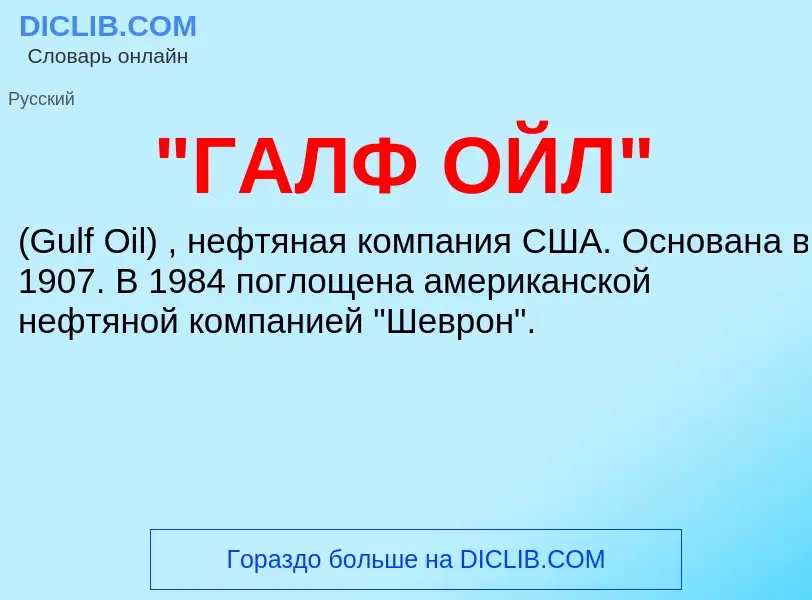 DICLIB.COM
Словарь онлайн

Русский

"ГАЛФ ОЙЛ"

(Gulf Oil) , нефтяная компания США. Основана в 1907. В 1984 поглощена американской нефтяной компанией "Шеврон".

Гораздо больше на DICLIB.COM